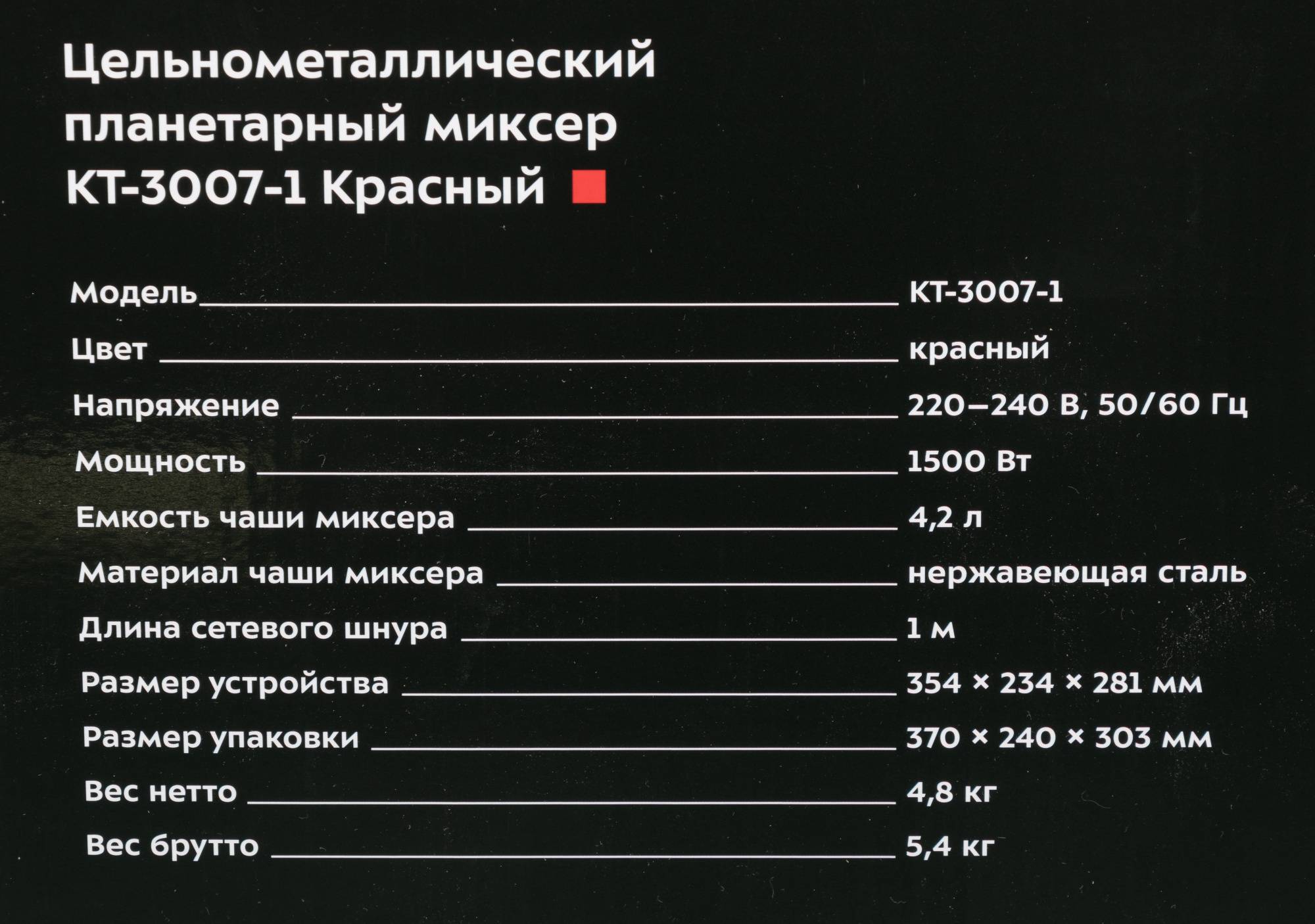 Цельнометаллический планетарный миксер КТ-3007-1 Красный

Модель КТ-3007-1
Цвет красный
Напряжение 220–240 В, 50/60 Гц
Мощность 1500 Вт
Емкость чаши миксера 4,2 л
Материал чаши миксера нержавеющая сталь
Длина сетевого шнура 1 м
Размер устройства 354 × 234 × 281 мм
Размер упаковки 370 × 240 × 303 мм
Вес нетто 4,8 кг
Вес брутто 5,4 кг